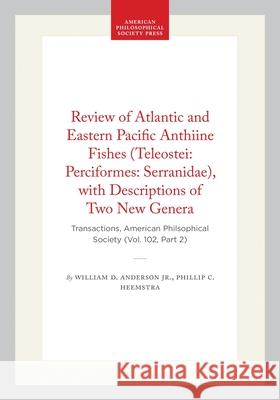 AMERICAN PHILOSOPHICAL SOCIETY PRESS

Review of Atlantic and Eastern Pacific Anthiine Fishes (Teleostei: Perciformes: Serranidae), with Descriptions of Two New Genera

Transactions, American Philsophical Society (Vol. 102, Part 2)

By WILLIAM D. ANDERSON JR., PHILLIP C. HEEMSTRA

Kraina Książek